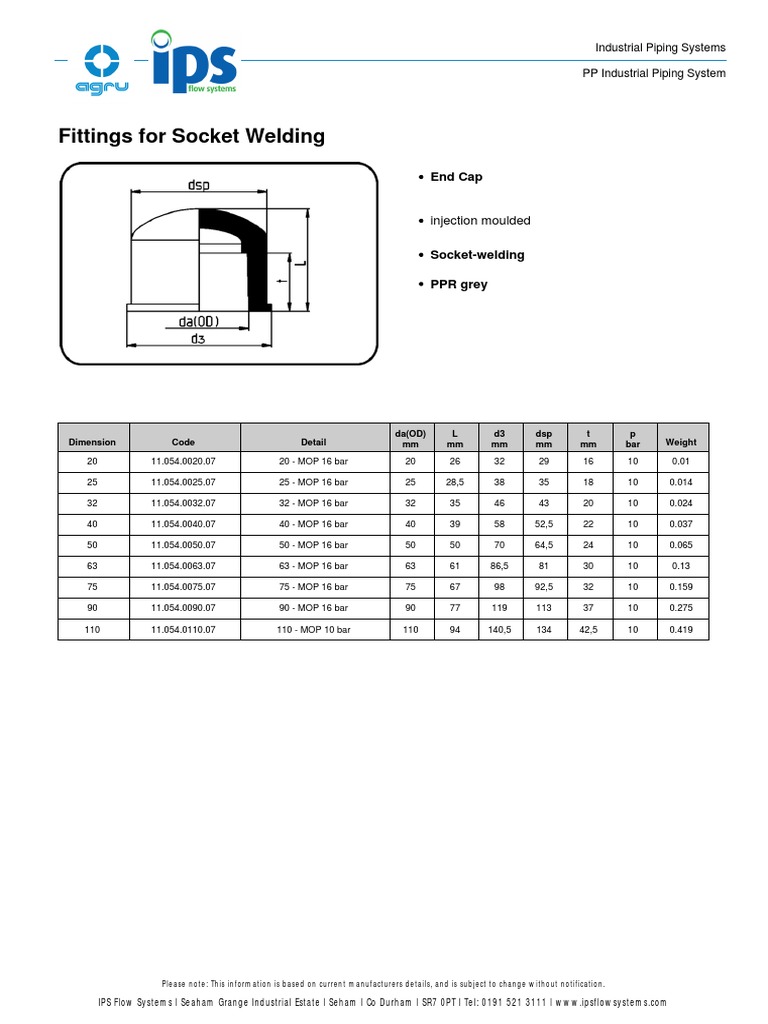 agru

ips flow systems

Industrial Piping Systems

PP Industrial Piping System

Fittings for Socket Welding

dsp

L

t

da(OD)

d3

• End Cap

• injection moulded

• Socket-welding

• PPR grey

| Dimension | Code | Detail | da(OD) mm | L mm | d3 mm | dsp mm | t mm | p bar | Weight |
|---|---|---|---|---|---|---|---|---|---|
| 20 | 11.054.0020.07 | 20 - MOP 16 bar | 20 | 26 | 32 | 29 | 16 | 10 | 0.01 |
| 25 | 11.054.0025.07 | 25 - MOP 16 bar | 25 | 28,5 | 38 | 35 | 18 | 10 | 0.014 |
| 32 | 11.054.0032.07 | 32 - MOP 16 bar | 32 | 35 | 46 | 43 | 20 | 10 | 0.024 |
| 40 | 11.054.0040.07 | 40 - MOP 16 bar | 40 | 39 | 58 | 52,5 | 22 | 10 | 0.037 |
| 50 | 11.054.0050.07 | 50 - MOP 16 bar | 50 | 50 | 70 | 64,5 | 24 | 10 | 0.065 |
| 63 | 11.054.0063.07 | 63 - MOP 16 bar | 63 | 61 | 86,5 | 81 | 30 | 10 | 0.13 |
| 75 | 11.054.0075.07 | 75 - MOP 16 bar | 75 | 67 | 98 | 92,5 | 32 | 10 | 0.159 |
| 90 | 11.054.0090.07 | 90 - MOP 16 bar | 90 | 77 | 119 | 113 | 37 | 10 | 0.275 |
| 110 | 11.054.0110.07 | 110 - MOP 10 bar | 110 | 94 | 140,5 | 134 | 42,5 | 10 | 0.419 |

Please note: This information is based on current manufacturers details, and is subject to change without notification.

IPS Flow Systems I Seaham Grange Industrial Estate I Seham I Co Durham I SR7 0PT I Tel: 0191 521 3111 I www.ipsflowsystems.com